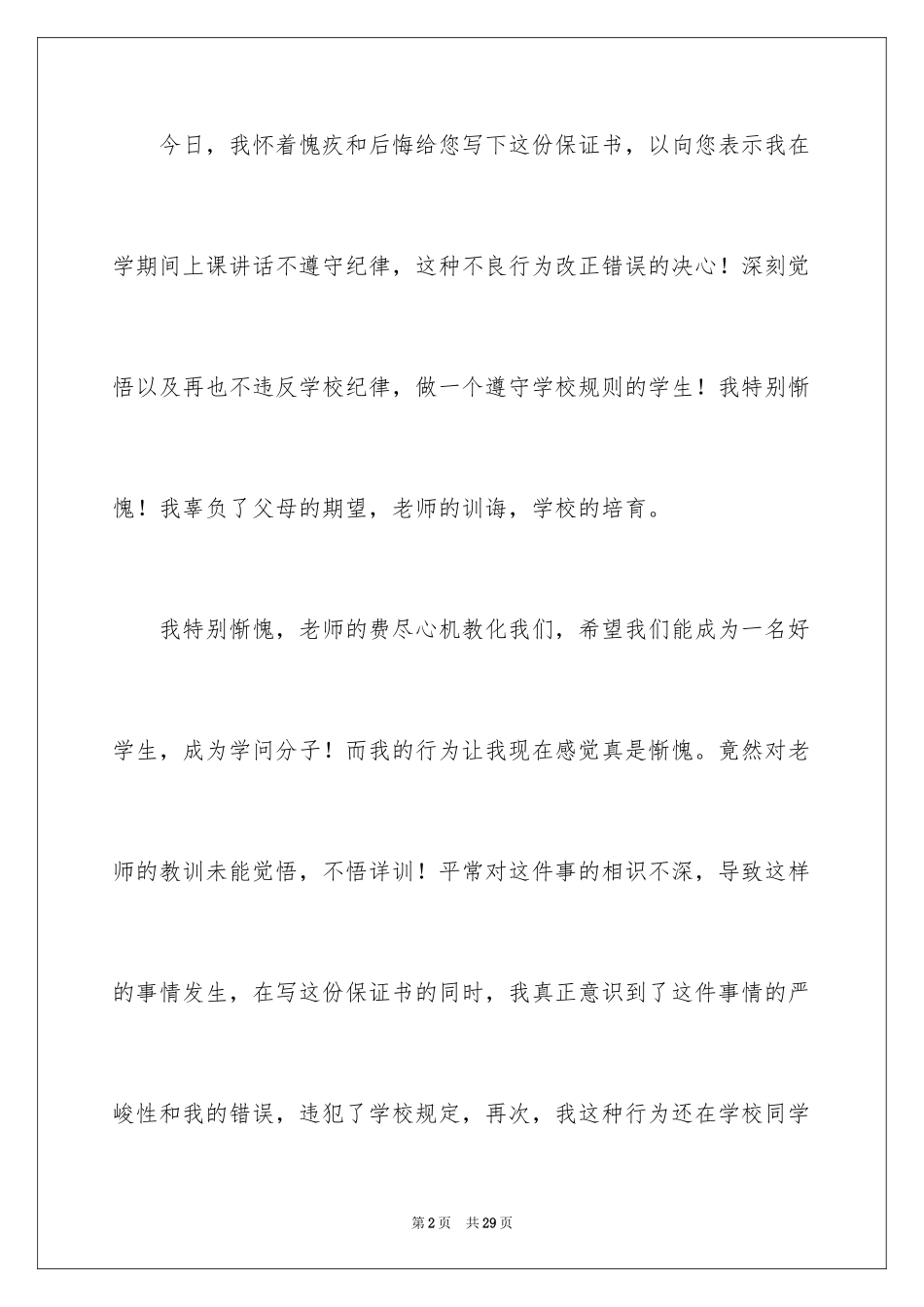 今日，我怀着愧疚和后悔给您写下这份保证书，以向您表示我在学期间上课讲话不遵守纪律，这种不良行为改正错误的决心！深刻觉悟以及再也不违反学校纪律，做一个遵守学校规则的学生！我特别惭愧！我辜负了父母的期望，老师的训诲，学校的培育。

我特别惭愧，老师的费尽心机教化我们，希望我们能成为一名好学生，成为学问分子！而我的行为让我现在感觉真是惭愧。竟然对老师的教训未能觉悟，不悟详训！平常对这件事的相识不深，导致这样的事情发生，在写这份保证书的同时，我真正意识到了这件事情的严峻性和我的错误，违犯了学校规定，再次，我这种行为还在学校同学

第2页 共29页